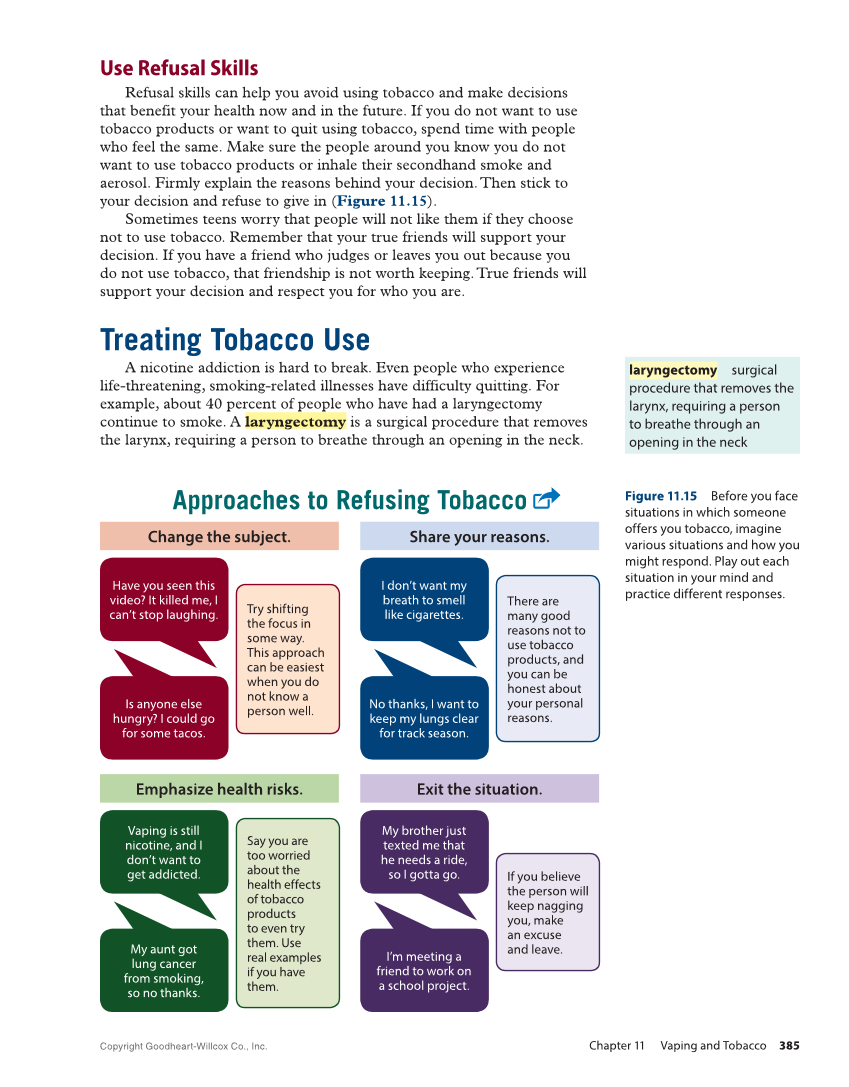 Use Refusal Skills

Refusal skills can help you avoid using tobacco and make decisions that benefit your health now and in the future. If you do not want to use tobacco products or want to quit using tobacco, spend time with people who feel the same. Make sure the people around you know you do not want to use tobacco products or inhale their secondhand smoke and aerosol. Firmly explain the reasons behind your decision. Then stick to your decision and refuse to give in (Figure 11.15).

Sometimes teens worry that people will not like them if they choose not to use tobacco. Remember that your true friends will support your decision. If you have a friend who judges or leaves you out because you do not use tobacco, that friendship is not worth keeping. True friends will support your decision and respect you for who you are.

Treating Tobacco Use

A nicotine addiction is hard to break. Even people who experience life-threatening, smoking-related illnesses have difficulty quitting. For example, about 40 percent of people who have had a laryngectomy continue to smoke. A laryngectomy is a surgical procedure that removes the larynx, requiring a person to breathe through an opening in the neck.

laryngectomy surgical procedure that removes the larynx, requiring a person to breathe through an opening in the neck

Approaches to Refusing Tobacco

Change the subject.

Have you seen this video? It killed me, I can't stop laughing.

Is anyone else hungry? I could go for some tacos.

Try shifting the focus in some way. This approach can be easiest when you do not know a person well.

Share your reasons.

I don't want my breath to smell like cigarettes.

No thanks, I want to keep my lungs clear for track season.

There are many good reasons not to use tobacco products, and you can be honest about your personal reasons.

Emphasize health risks.

Vaping is still nicotine, and I don't want to get addicted.

My aunt got lung cancer from smoking, so no thanks.

Say you are too worried about the health effects of tobacco products to even try them. Use real examples if you have them.

Exit the situation.

My brother just texted me that he needs a ride, so I gotta go.

I'm meeting a friend to work on a school project.

If you believe the person will keep nagging you, make an excuse and leave.

Figure 11.15 Before you face situations in which someone offers you tobacco, imagine various situations and how you might respond. Play out each situation in your mind and practice different responses.

Copyright Goodheart-Willcox Co., Inc.

Chapter 11 Vaping and Tobacco 385